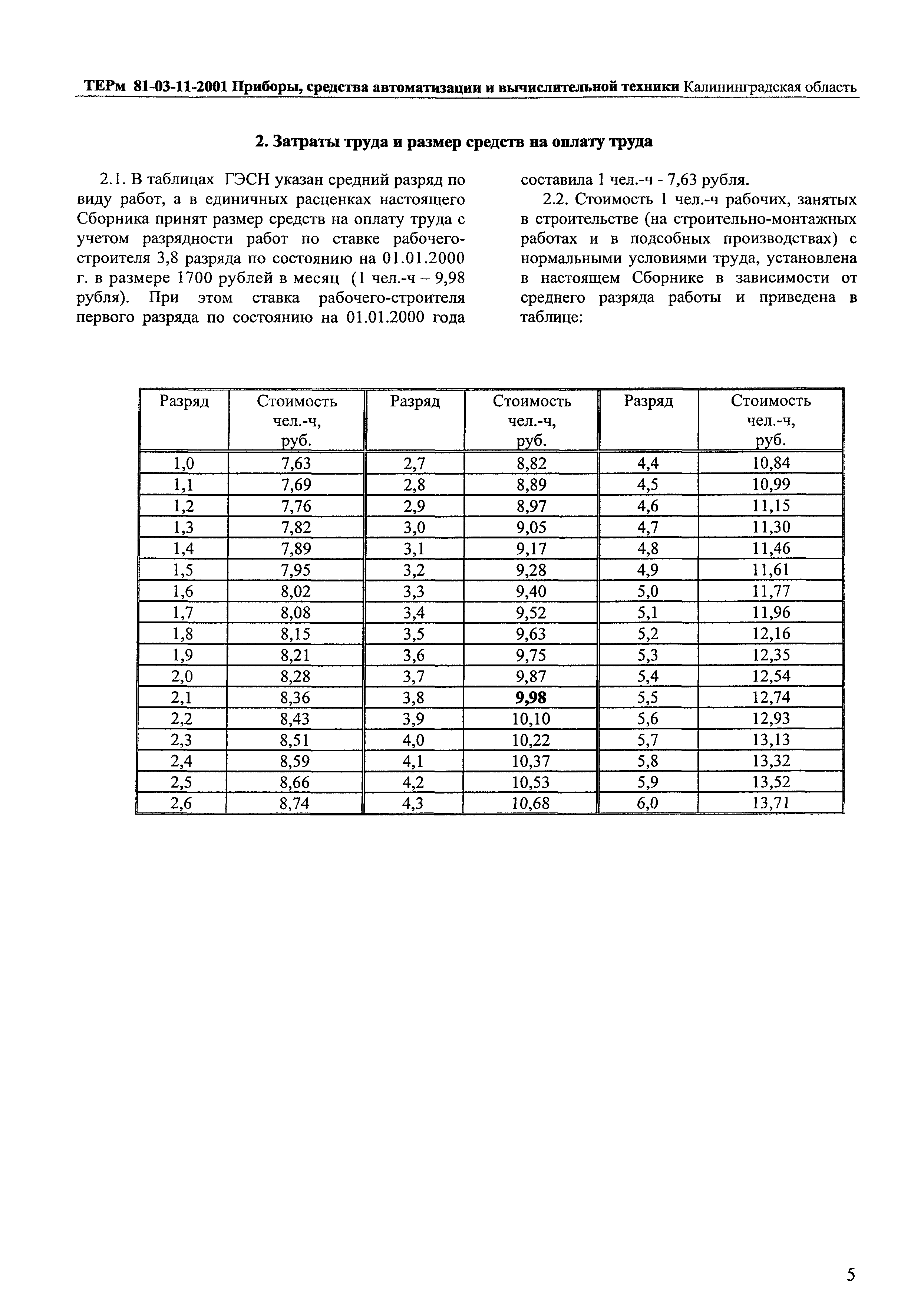 ТЕРм 81-03-11-2001 Приборы, средства автоматизации и вычислительной техники Калининградская область

2. Затраты труда и размер средств на оплату труда

2.1. В таблицах ГЭСН указан средний разряд по виду работ, а в единичных расценках настоящего Сборника принят размер средств на оплату труда с учетом разрядности работ по ставке рабочего-строителя 3,8 разряда по состоянию на 01.01.2000 г. в размере 1700 рублей в месяц (1 чел.-ч – 9,98 рубля). При этом ставка рабочего-строителя первого разряда по состоянию на 01.01.2000 года составила 1 чел.-ч - 7,63 рубля.

2.2. Стоимость 1 чел.-ч рабочих, занятых в строительстве (на строительно-монтажных работах и в подсобных производствах) с нормальными условиями труда, установлена в настоящем Сборнике в зависимости от среднего разряда работы и приведена в таблице:

| Разряд | Стоимость чел.-ч, руб. | Разряд | Стоимость чел.-ч, руб. | Разряд | Стоимость чел.-ч, руб. |
|---|---|---|---|---|---|
| 1,0 | 7,63 | 2,7 | 8,82 | 4,4 | 10,84 |
| 1,1 | 7,69 | 2,8 | 8,89 | 4,5 | 10,99 |
| 1,2 | 7,76 | 2,9 | 8,97 | 4,6 | 11,15 |
| 1,3 | 7,82 | 3,0 | 9,05 | 4,7 | 11,30 |
| 1,4 | 7,89 | 3,1 | 9,17 | 4,8 | 11,46 |
| 1,5 | 7,95 | 3,2 | 9,28 | 4,9 | 11,61 |
| 1,6 | 8,02 | 3,3 | 9,40 | 5,0 | 11,77 |
| 1,7 | 8,08 | 3,4 | 9,52 | 5,1 | 11,96 |
| 1,8 | 8,15 | 3,5 | 9,63 | 5,2 | 12,16 |
| 1,9 | 8,21 | 3,6 | 9,75 | 5,3 | 12,35 |
| 2,0 | 8,28 | 3,7 | 9,87 | 5,4 | 12,54 |
| 2,1 | 8,36 | 3,8 | 9,98 | 5,5 | 12,74 |
| 2,2 | 8,43 | 3,9 | 10,10 | 5,6 | 12,93 |
| 2,3 | 8,51 | 4,0 | 10,22 | 5,7 | 13,13 |
| 2,4 | 8,59 | 4,1 | 10,37 | 5,8 | 13,32 |
| 2,5 | 8,66 | 4,2 | 10,53 | 5,9 | 13,52 |
| 2,6 | 8,74 | 4,3 | 10,68 | 6,0 | 13,71 |

5